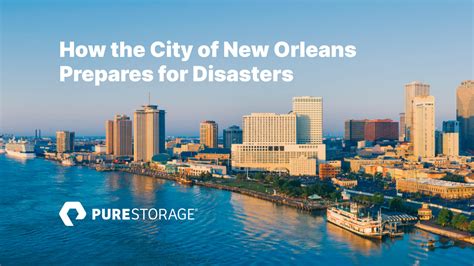 How the City of New Orleans Prepares for Disasters

PURESTORAGE®